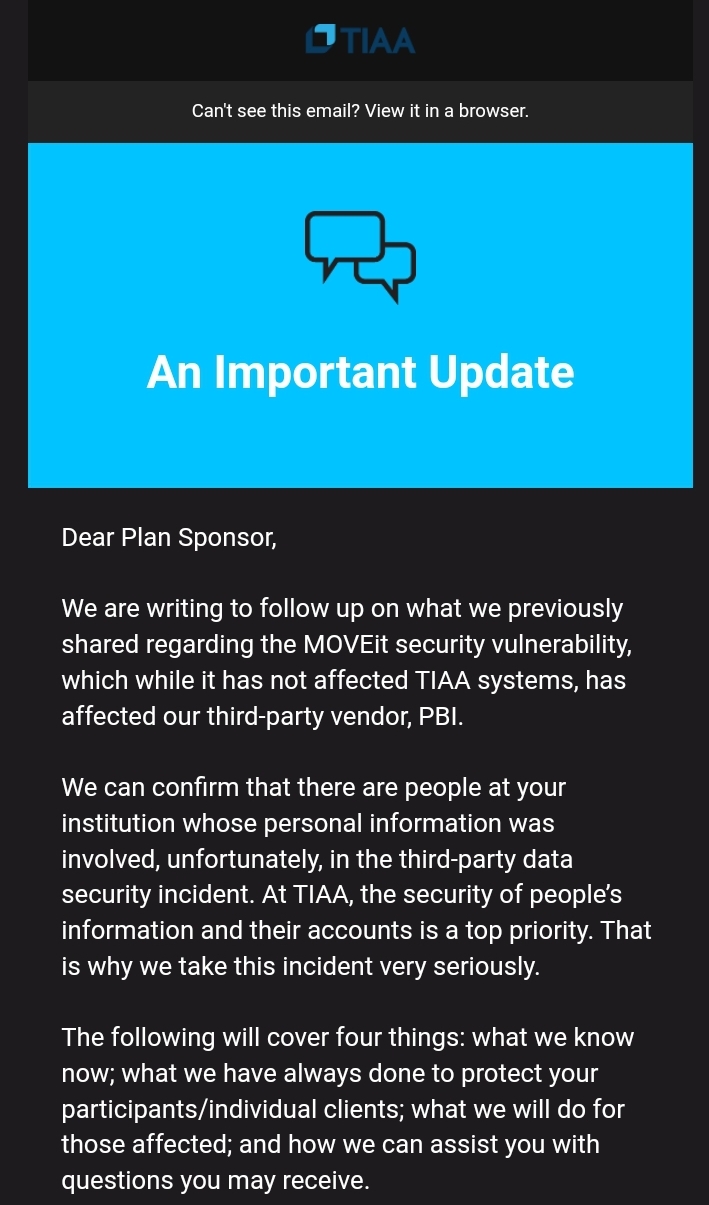 TIAA

Can't see this email? View it in a browser.

An Important Update

Dear Plan Sponsor,

We are writing to follow up on what we previously shared regarding the MOVEit security vulnerability, which while it has not affected TIAA systems, has affected our third-party vendor, PBI.

We can confirm that there are people at your institution whose personal information was involved, unfortunately, in the third-party data security incident. At TIAA, the security of people's information and their accounts is a top priority. That is why we take this incident very seriously.

The following will cover four things: what we know now; what we have always done to protect your participants/individual clients; what we will do for those affected; and how we can assist you with questions you may receive.